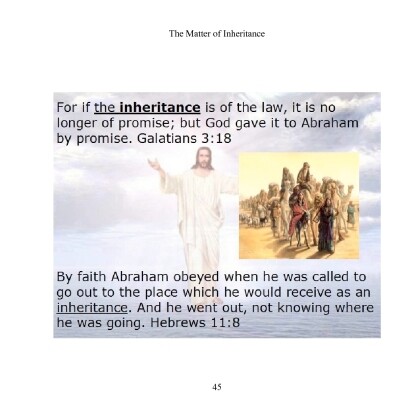 The Matter of Inheritance

For if the inheritance is of the law, it is no longer of promise; but God gave it to Abraham by promise. Galatians 3:18

By faith Abraham obeyed when he was called to go out to the place which he would receive as an inheritance. And he went out, not knowing where he was going. Hebrews 11:8

45